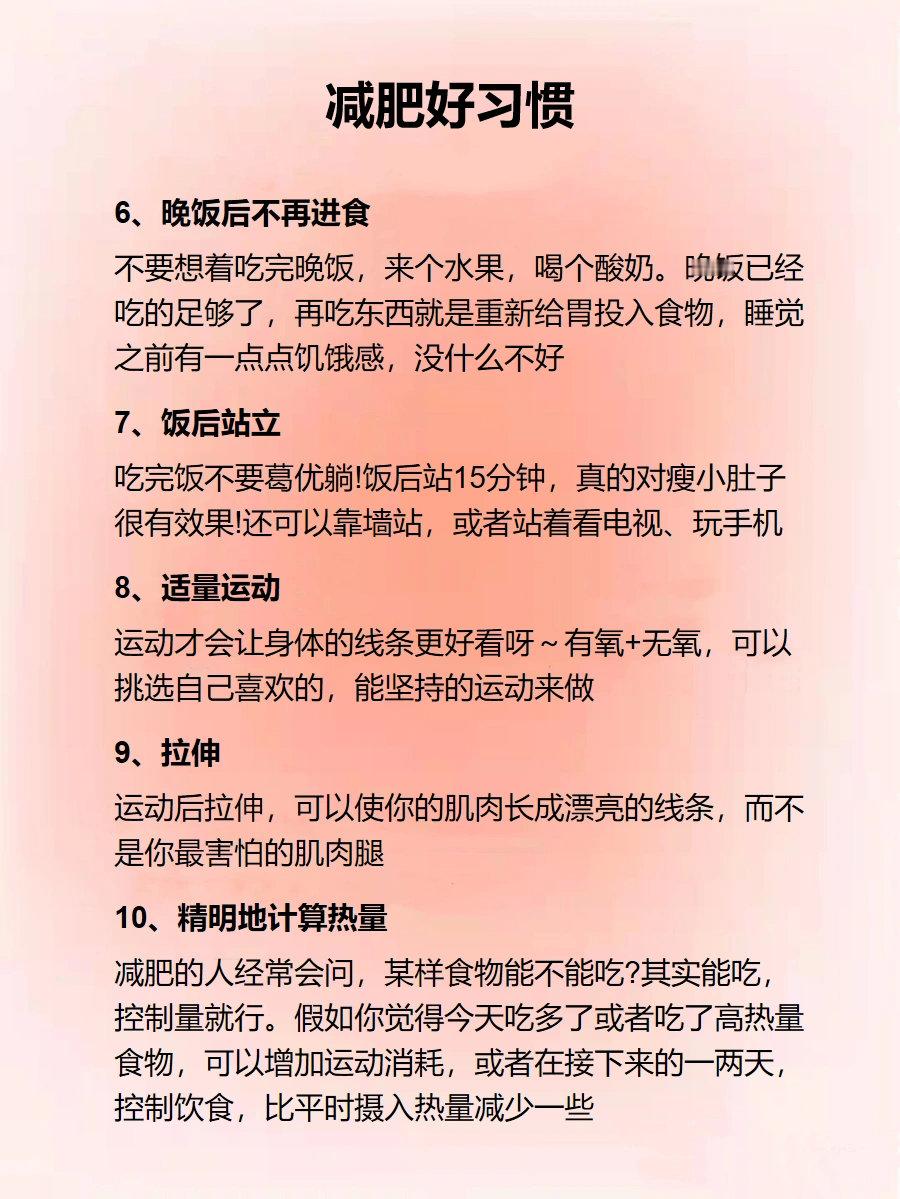 减肥好习惯

6、晚饭后不再进食

不要想着吃完晚饭，来个水果，喝个酸奶。晚饭已经吃的足够了，再吃东西就是重新给胃投入食物，睡觉之前有一点点饥饿感，没什么不好

7、饭后站立

吃完饭不要葛优躺!饭后站15分钟，真的对瘦小肚子很有效果!还可以靠墙站，或者站着看电视、玩手机

8、适量运动

运动才会让身体的线条更好看呀~有氧+无氧，可以挑选自己喜欢的，能坚持的运动来做

9、拉伸

运动后拉伸，可以使你的肌肉长成漂亮的线条，而不是你最害怕的肌肉腿

10、精明地计算热量

减肥的人经常会问，某样食物能不能吃?其实能吃，控制量就行。假如你觉得今天吃多了或者吃了高热量食物，可以增加运动消耗，或者在接下来的一两天，控制饮食，比平时摄入热量减少一些